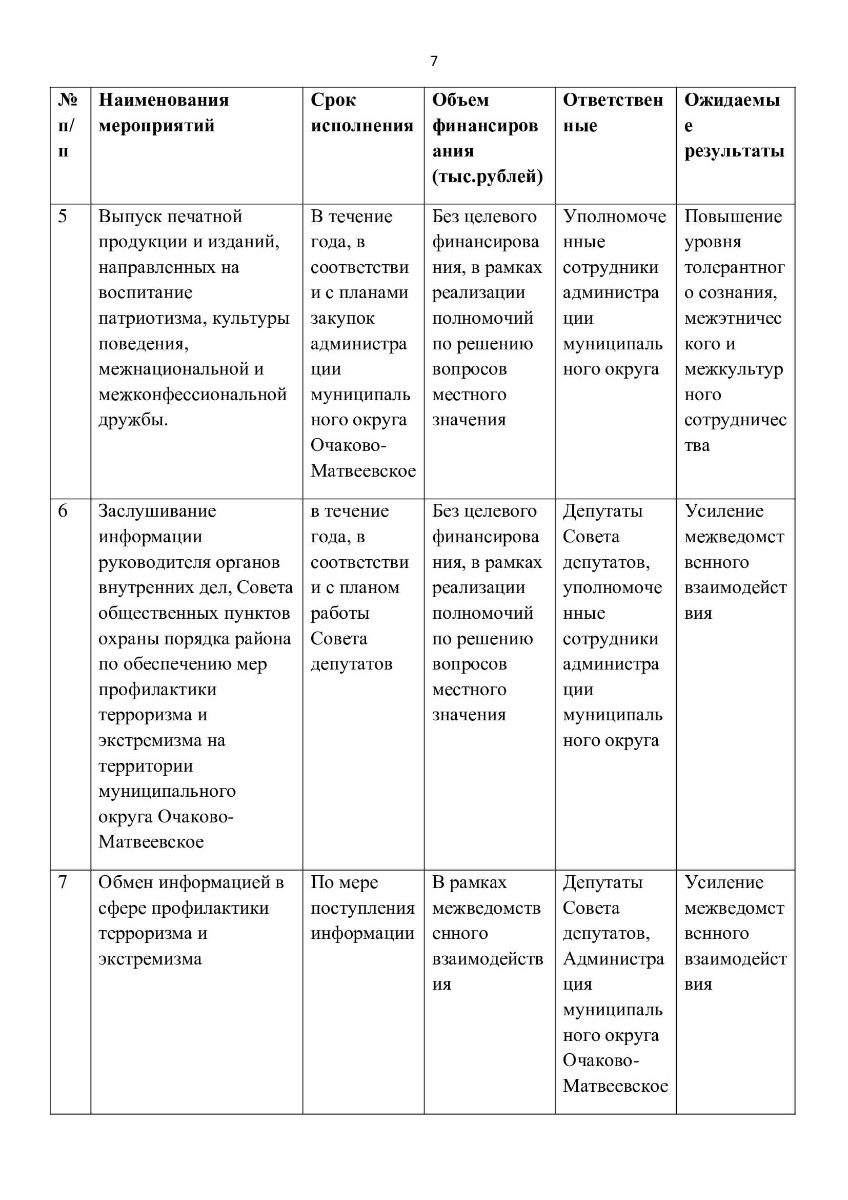 7

| № п/п | Наименования мероприятий | Срок исполнения | Объем финансирования (тыс.рублей) | Ответственные | Ожидаемые результаты |
|---|---|---|---|---|---|
| 5 | Выпуск печатной продукции и изданий, направленных на воспитание патриотизма, культуры поведения, межнациональной и межконфессиональной дружбы. | В течение года, в соответствии с планами закупок администрации муниципального округа Очаково-Матвеевское | Без целевого финансирования, в рамках реализации полномочий по решению вопросов местного значения | Уполномоченные сотрудники администрации муниципального округа | Повышение уровня толерантного сознания, межэтнического и межкультурного сотрудничества |
| 6 | Заслушивание информации руководителя органов внутренних дел, Совета общественных пунктов охраны порядка района по обеспечению мер профилактики терроризма и экстремизма на территории муниципального округа Очаково-Матвеевское | в течение года, в соответствии с планом работы Совета депутатов | Без целевого финансирования, в рамках реализации полномочий по решению вопросов местного значения | Депутаты Совета депутатов, уполномоченные сотрудники администрации муниципального округа | Усиление межведомственного взаимодействия |
| 7 | Обмен информацией в сфере профилактики терроризма и экстремизма | По мере поступления информации | В рамках межведомственного взаимодействия | Депутаты Совета депутатов, Администрация муниципального округа Очаково-Матвеевское | Усиление межведомственного взаимодействия |